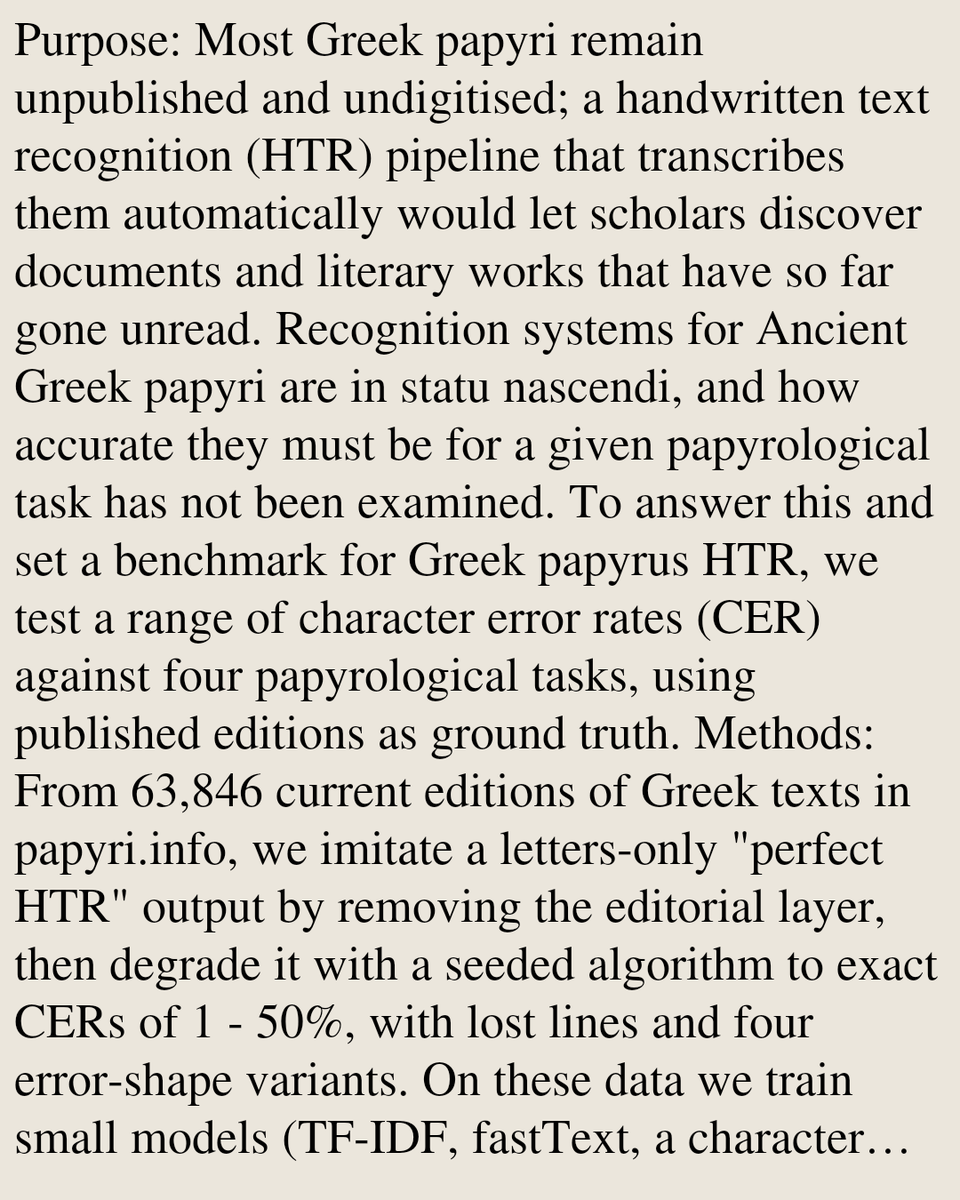 Purpose: Most Greek papyri remain unpublished and undigitised; a handwritten text recognition (HTR) pipeline that transcribes them automatically would let scholars discover documents and literary works that have so far gone unread. Recognition systems for Ancient Greek papyri are in statu nascendi, and how accurate they must be for a given papyrological task has not been examined. To answer this and set a benchmark for Greek papyrus HTR, we test a range of character error rates (CER) against four papyrological tasks, using published editions as ground truth. Methods: From 63,846 current editions of Greek texts in papyri.info, we imitate a letters-only "perfect HTR" output by removing the editorial layer, then degrade it with a seeded algorithm to exact CERs of 1 - 50%, with lost lines and four error-shape variants. On these data we train small models (TF-IDF, fastText, a character…